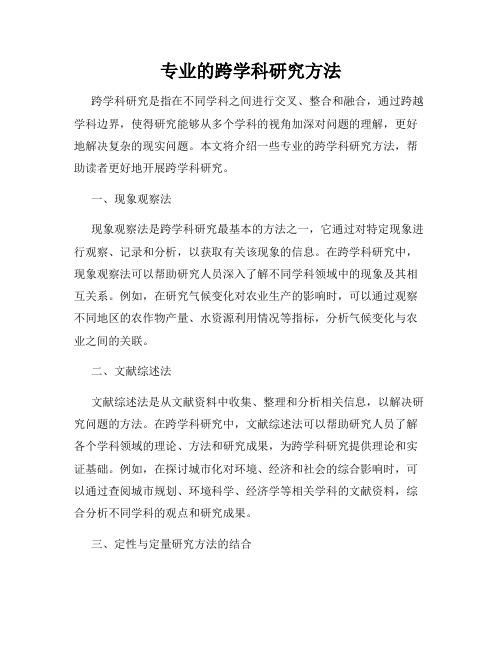 专业的跨学科研究方法

跨学科研究是指在不同学科之间进行交叉、整合和融合，通过跨越学科边界，使得研究能够从多个学科的视角加深对问题的理解，更好地解决复杂的现实问题。本文将介绍一些专业的跨学科研究方法，帮助读者更好地开展跨学科研究。

一、现象观察法

现象观察法是跨学科研究最基本的方法之一，它通过对特定现象进行观察、记录和分析，以获取有关该现象的信息。在跨学科研究中，现象观察法可以帮助研究人员深入了解不同学科领域中的现象及其相互关系。例如，在研究气候变化对农业生产的影响时，可以通过观察不同地区的农作物产量、水资源利用情况等指标，分析气候变化与农业之间的关联。

二、文献综述法

文献综述法是从文献资料中收集、整理和分析相关信息，以解决研究问题的方法。在跨学科研究中，文献综述法可以帮助研究人员了解各个学科领域的理论、方法和研究成果，为跨学科研究提供理论和实证基础。例如，在探讨城市化对环境、经济和社会的综合影响时，可以通过查阅城市规划、环境科学、经济学等相关学科的文献资料，综合分析不同学科的观点和研究成果。

三、定性与定量研究方法的结合